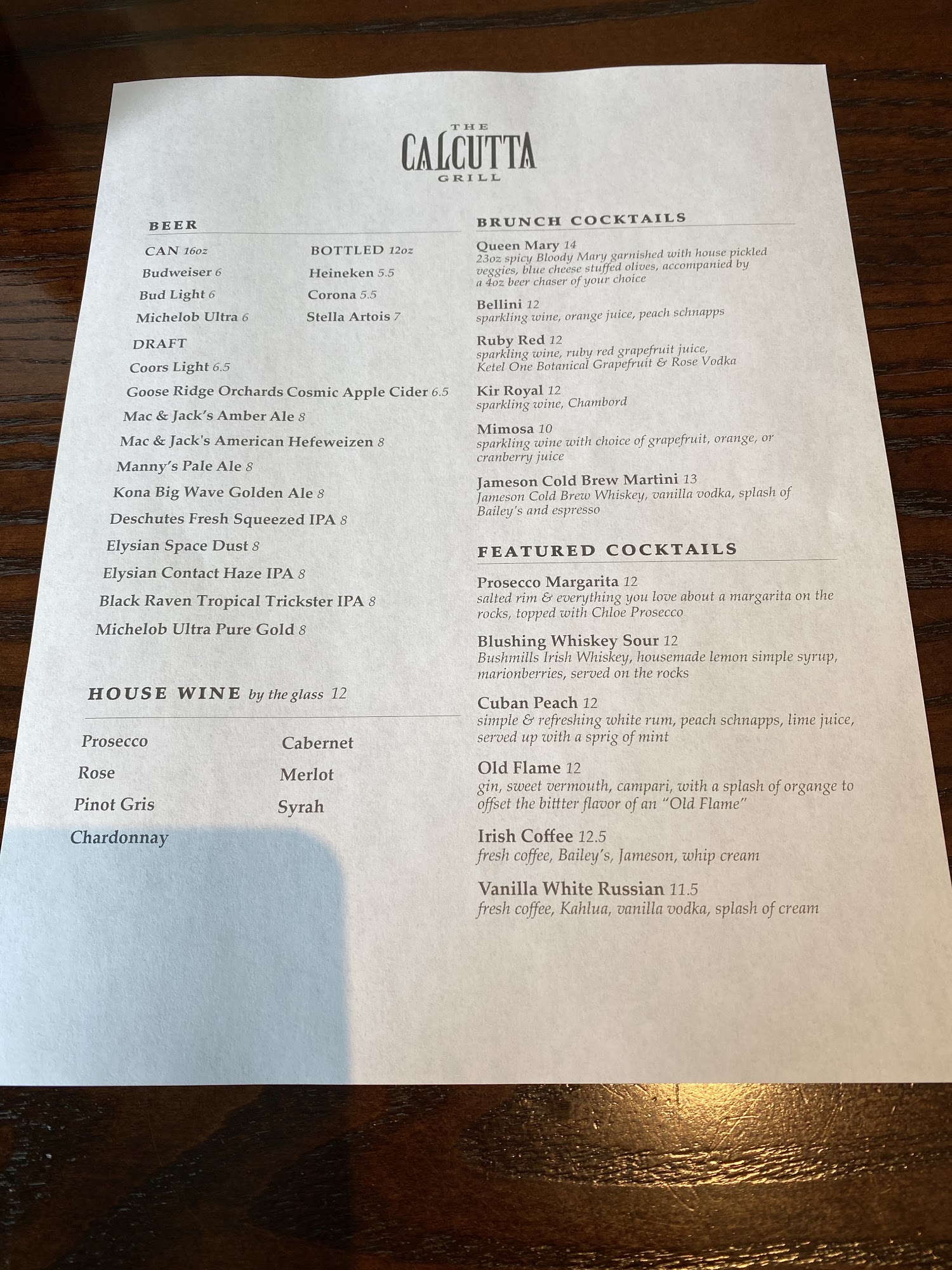 THE
CALCUTTA
GRILL

BEER

CAN 16oz
Budweiser 6
Bud Light 6
Michelob Ultra 6

BOTTLED 12oz
Heineken 5.5
Corona 5.5
Stella Artois 7

DRAFT
Coors Light 6.5
Goose Ridge Orchards Cosmic Apple Cider 6.5
Mac & Jack's Amber Ale 8
Mac & Jack's American Hefeweizen 8
Manny's Pale Ale 8
Kona Big Wave Golden Ale 8
Deschutes Fresh Squeezed IPA 8
Elysian Space Dust 8
Elysian Contact Haze IPA 8
Black Raven Tropical Trickster IPA 8
Michelob Ultra Pure Gold 8

HOUSE WINE by the glass 12

Prosecco
Rose
Pinot Gris
Chardonnay

Cabernet
Merlot
Syrah

BRUNCH COCKTAILS

Queen Mary 14
23oz spicy Bloody Mary garnished with house pickled veggies, blue cheese stuffed olives, accompanied by a 4oz beer chaser of your choice

Bellini 12
sparkling wine, orange juice, peach schnapps

Ruby Red 12
sparkling wine, ruby red grapefruit juice, Ketel One Botanical Grapefruit & Rose Vodka

Kir Royal 12
sparkling wine, Chambord

Mimosa 10
sparkling wine with choice of grapefruit, orange, or cranberry juice

Jameson Cold Brew Martini 13
Jameson Cold Brew Whiskey, vanilla vodka, splash of Bailey's and espresso

FEATURED COCKTAILS

Prosecco Margarita 12
salted rim & everything you love about a margarita on the rocks, topped with Chloe Prosecco

Blushing Whiskey Sour 12
Bushmills Irish Whiskey, housemade lemon simple syrup, marionberries, served on the rocks

Cuban Peach 12
simple & refreshing white rum, peach schnapps, lime juice, served up with a sprig of mint

Old Flame 12
gin, sweet vermouth, campari, with a splash of organge to offset the bittter flavor of an "Old Flame"

Irish Coffee 12.5
fresh coffee, Bailey's, Jameson, whip cream

Vanilla White Russian 11.5
fresh coffee, Kahlua, vanilla vodka, splash of cream